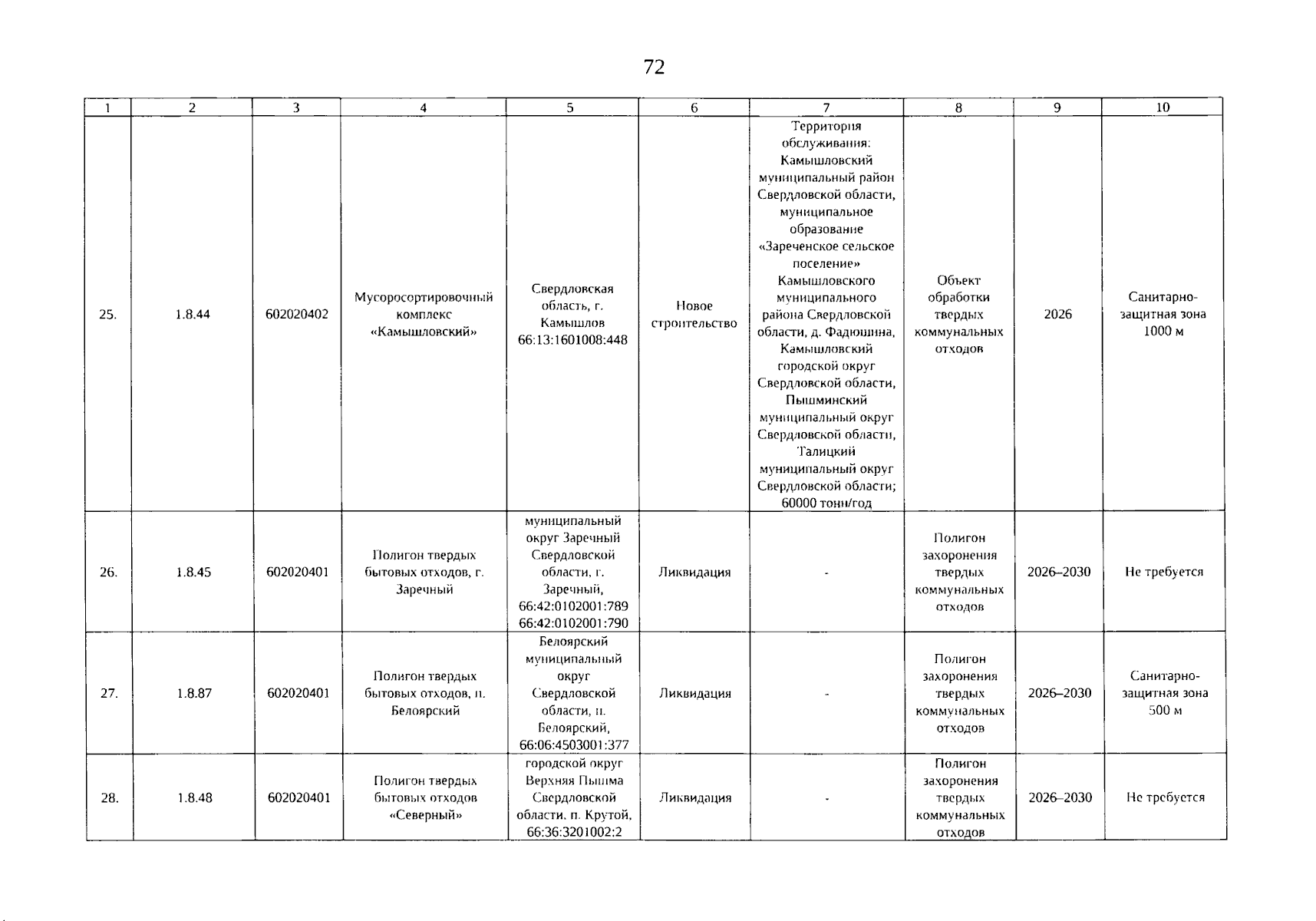 72

| 1 | 2 | 3 | 4 | 5 | 6 | 7 | 8 | 9 | 10 |
|---|---|---|---|---|---|---|---|---|---|
| 25. | 1.8.44 | 602020402 | Мусоросортировочный комплекс «Камышловский» | Свердловская область, г. Камышлов 66:13:1601008:448 | Новое строительство | Территория обслуживания: Камышловский муниципальный район Свердловской области, муниципальное образование «Зареченское сельское поселение» Камышловского муниципального района Свердловской области, д. Фадюшина, Камышловский городской округ Свердловской области, Пышминский муниципальный округ Свердловской области, Талицкий муниципальный округ Свердловской области; 60000 тонн/год | Объект обработки твердых коммунальных отходов | 2026 | Санитарно-защитная зона 1000 м |
| 26. | 1.8.45 | 602020401 | Полигон твердых бытовых отходов, г. Заречный | муниципальный округ Заречный Свердловской области, г. Заречный, 66:42:0102001:789 66:42:0102001:790 | Ликвидация | - | Полигон захоронения твердых коммунальных отходов | 2026–2030 | Не требуется |
| 27. | 1.8.87 | 602020401 | Полигон твердых бытовых отходов, п. Белоярский | Белоярский муниципальный округ Свердловской области, п. Белоярский, 66:06:4503001:377 | Ликвидация | - | Полигон захоронения твердых коммунальных отходов | 2026–2030 | Санитарно-защитная зона 500 м |
| 28. | 1.8.48 | 602020401 | Полигон твердых бытовых отходов «Северный» | городской округ Верхняя Пышма Свердловской области, п. Крутой, 66:36:3201002:2 | Ликвидация | - | Полигон захоронения твердых коммунальных отходов | 2026–2030 | Не требуется |